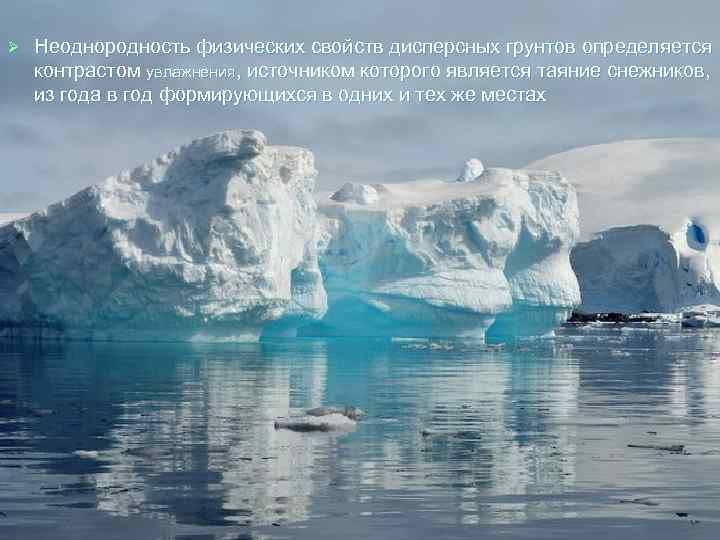 Неоднородность физических свойств дисперсных грунтов определяется контрастом увлажнения, источником которого является таяние снежников, из года в год формирующихся в одних и тех же местах